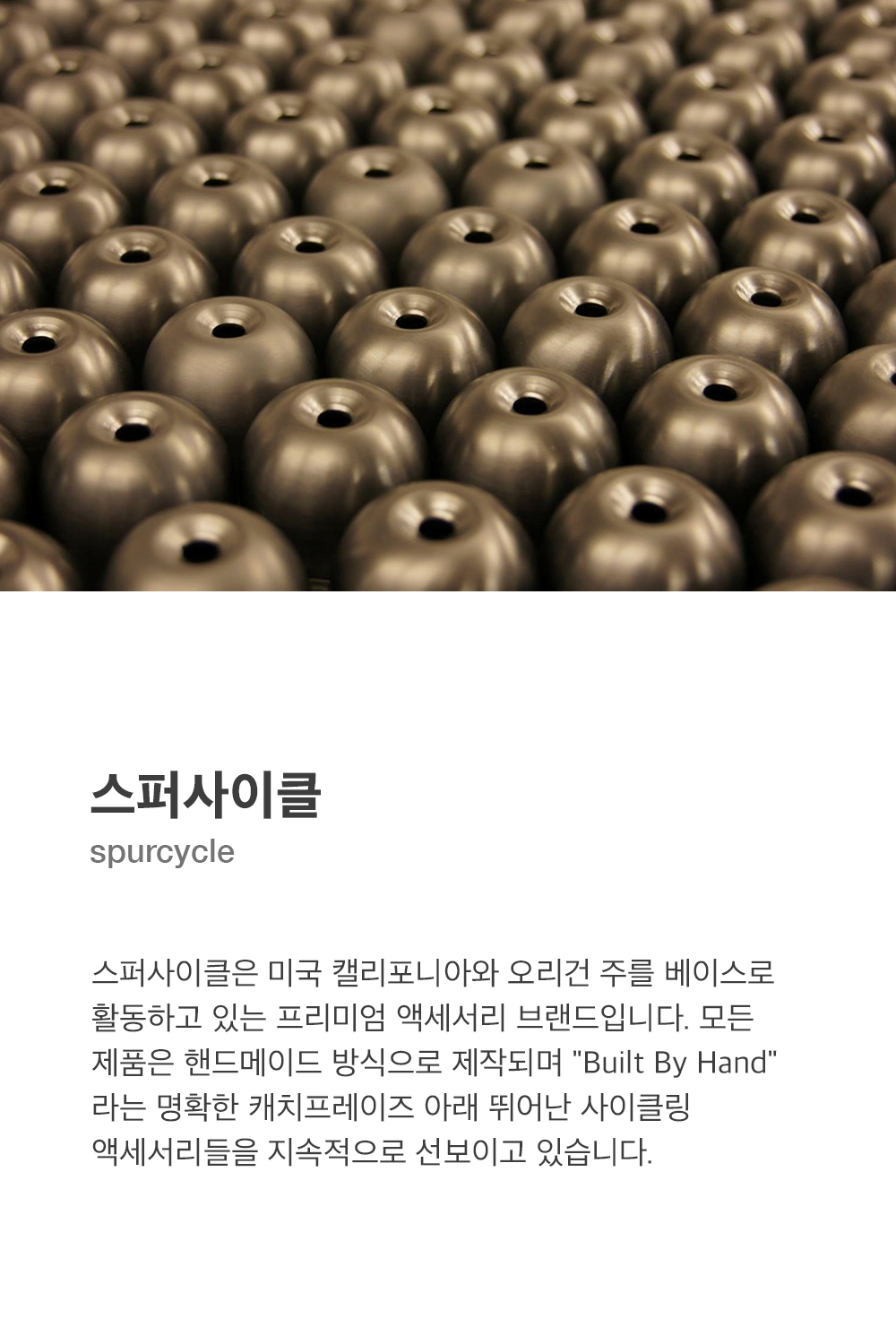 스퍼사이클

spurcycle

스퍼사이클은 미국 캘리포니아와 오리건 주를 베이스로 활동하고 있는 프리미엄 액세서리 브랜드입니다. 모든 제품은 핸드메이드 방식으로 제작되며 "Built By Hand" 라는 명확한 캐치프레이즈 아래 뛰어난 사이클링 액세서리들을 지속적으로 선보이고 있습니다.